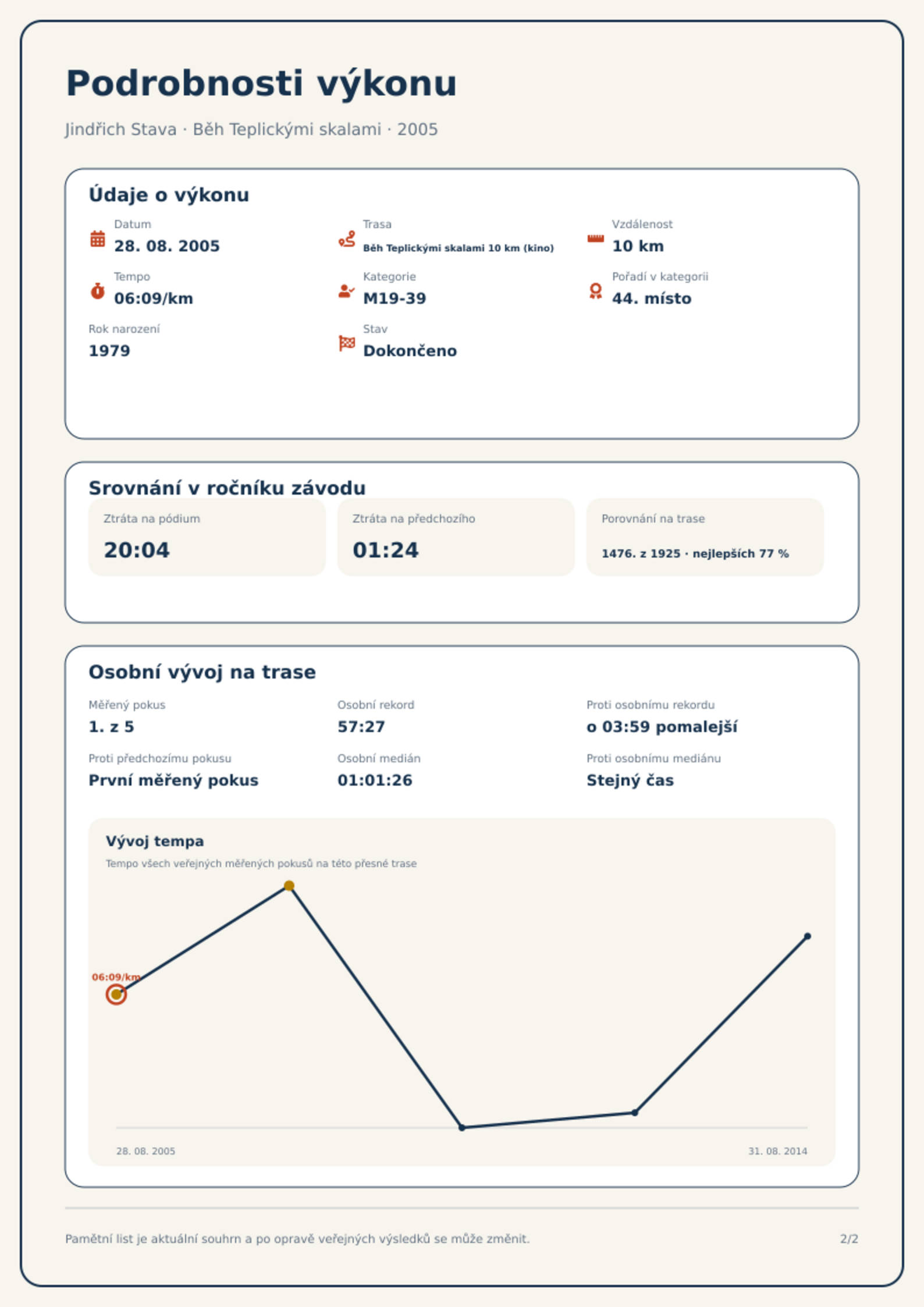 Podrobnosti výkonu

Jindřich Stava · Běh Teplickými skalami · 2005

Údaje o výkonu

Datum
28. 08. 2005

Trasa
Běh Teplickými skalami 10 km (kino)

Vzdálenost
10 km

Tempo
06:09/km

Kategorie
M19-39

Pořadí v kategorii
44. místo

Rok narození
1979

Stav
Dokončeno

Srovnání v ročníku závodu

Ztráta na pódium
20:04

Ztráta na předchozího
01:24

Porovnání na trase
1476. z 1925 · nejlepších 77 %

Osobní vývoj na trase

Měřený pokus
1. z 5

Osobní rekord
57:27

Proti osobnímu rekordu
o 03:59 pomalejší

Proti předchozímu pokusu
První měřený pokus

Osobní medián
01:01:26

Proti osobnímu mediánu
Stejný čas

Vývoj tempa
Tempo všech veřejných měřených pokusů na této přesné trase

06:09/km

28. 08. 2005
31. 08. 2014

Pamětní list je aktuální souhrn a po opravě veřejných výsledků se může změnit.
2/2